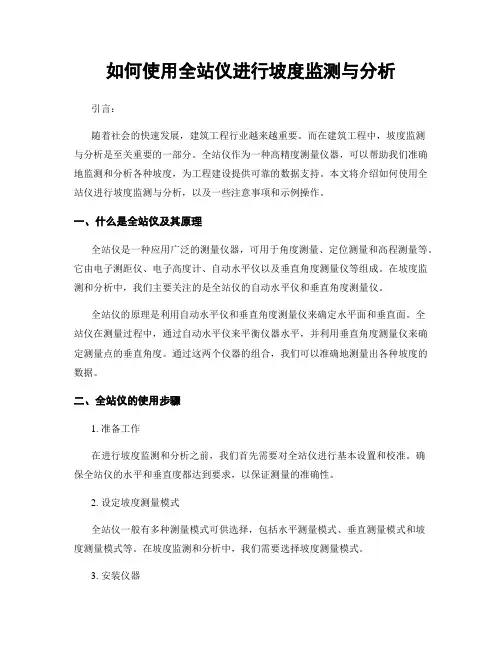 如何使用全站仪进行坡度监测与分析

引言：

随着社会的快速发展，建筑工程行业越来越重要。而在建筑工程中，坡度监测与分析是至关重要的一部分。全站仪作为一种高精度测量仪器，可以帮助我们准确地监测和分析各种坡度，为工程建设提供可靠的数据支持。本文将介绍如何使用全站仪进行坡度监测与分析，以及一些注意事项和示例操作。

一、什么是全站仪及其原理

全站仪是一种应用广泛的测量仪器，可用于角度测量、定位测量和高程测量等。它由电子测距仪、电子高度计、自动水平仪以及垂直角度测量仪等组成。在坡度监测和分析中，我们主要关注的是全站仪的自动水平仪和垂直角度测量仪。

全站仪的原理是利用自动水平仪和垂直角度测量仪来确定水平面和垂直面。全站仪在测量过程中，通过自动水平仪来平衡仪器水平，并利用垂直角度测量仪来确定测量点的垂直角度。通过这两个仪器的组合，我们可以准确地测量出各种坡度的数据。

二、全站仪的使用步骤

1. 准备工作

在进行坡度监测和分析之前，我们首先需要对全站仪进行基本设置和校准。确保全站仪的水平和垂直度都达到要求，以保证测量的准确性。

2. 设定坡度测量模式

全站仪一般有多种测量模式可供选择，包括水平测量模式、垂直测量模式和坡度测量模式等。在坡度监测和分析中，我们需要选择坡度测量模式。

3. 安装仪器